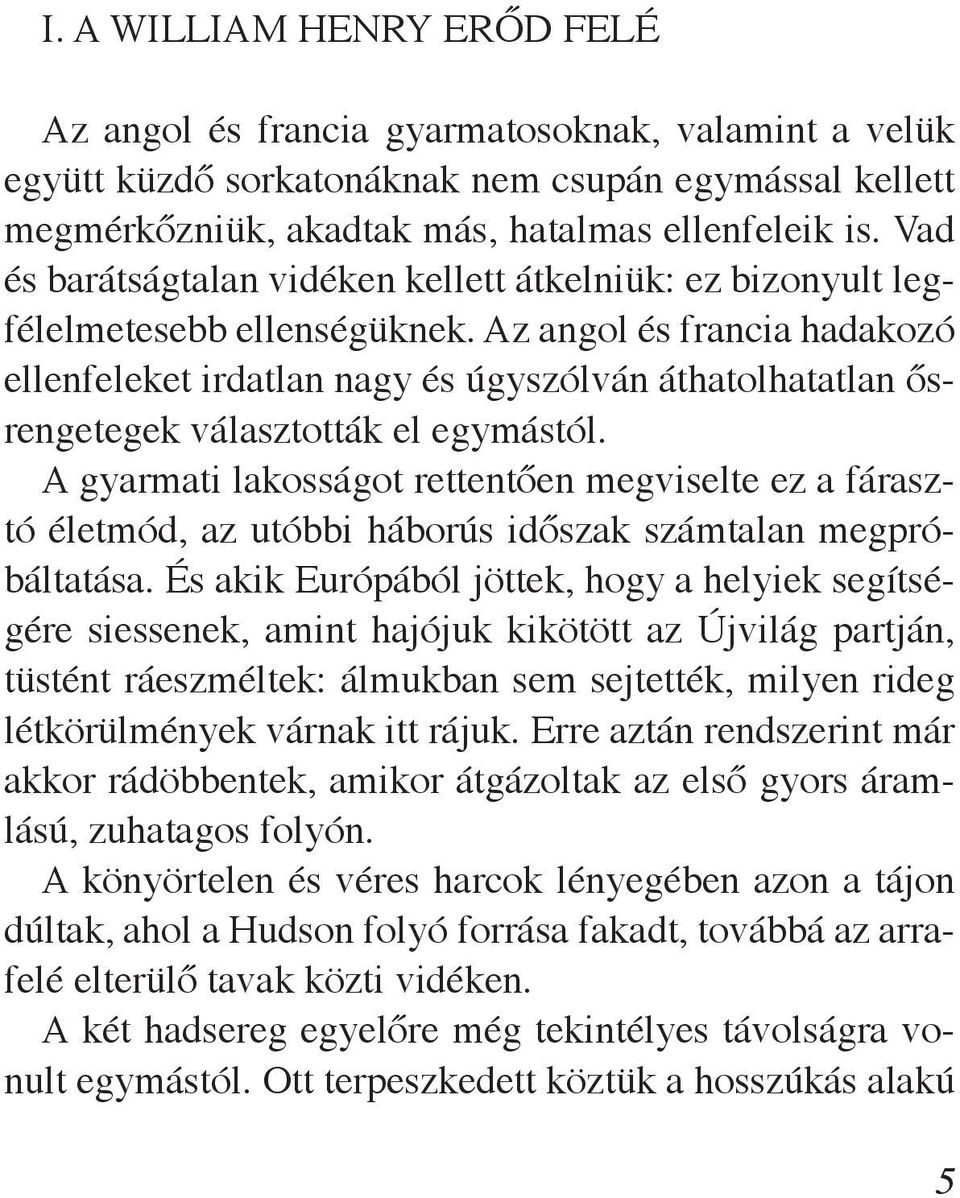 I. A WILLIAM HENRY ERŐD FELÉ

Az angol és francia gyarmatosoknak, valamint a velük együtt küzdő sorkatonáknak nem csupán egymással kellett megmérkőzniük, akadtak más, hatalmas ellenfeleik is. Vad és barátságtalan vidéken kellett átkelniük: ez bizonyult legfélelmetesebb ellenségüknek. Az angol és francia hadakozó ellenfeleket irdatlan nagy és úgyszólván áthatolhatatlan ősrengetegek választották el egymástól.

A gyarmati lakosságot rettentően megviselte ez a fárasztó életmód, az utóbbi háborús időszak számtalan megpróbáltatása. És akik Európából jöttek, hogy a helyiek segítségére siessenek, amint hajójuk kikötött az Újvilág partján, tüstént ráeszméltek: álmukban sem sejtették, milyen rideg létkörülmények várnak itt rájuk. Erre aztán rendszerint már akkor rádöbbentek, amikor átgázoltak az első gyors áramlású, zuhatagos folyón.

A könyörtelen és véres harcok lényegében azon a tájon dúltak, ahol a Hudson folyó forrása fakadt, továbbá az arrafelé elterülő tavak közti vidéken.

A két hadsereg egyelőre még tekintélyes távolságra vonult egymástól. Ott terpeszkedett köztük a hosszúkás alakú

5